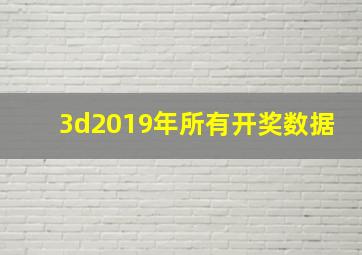 3d2019年所有开奖数据